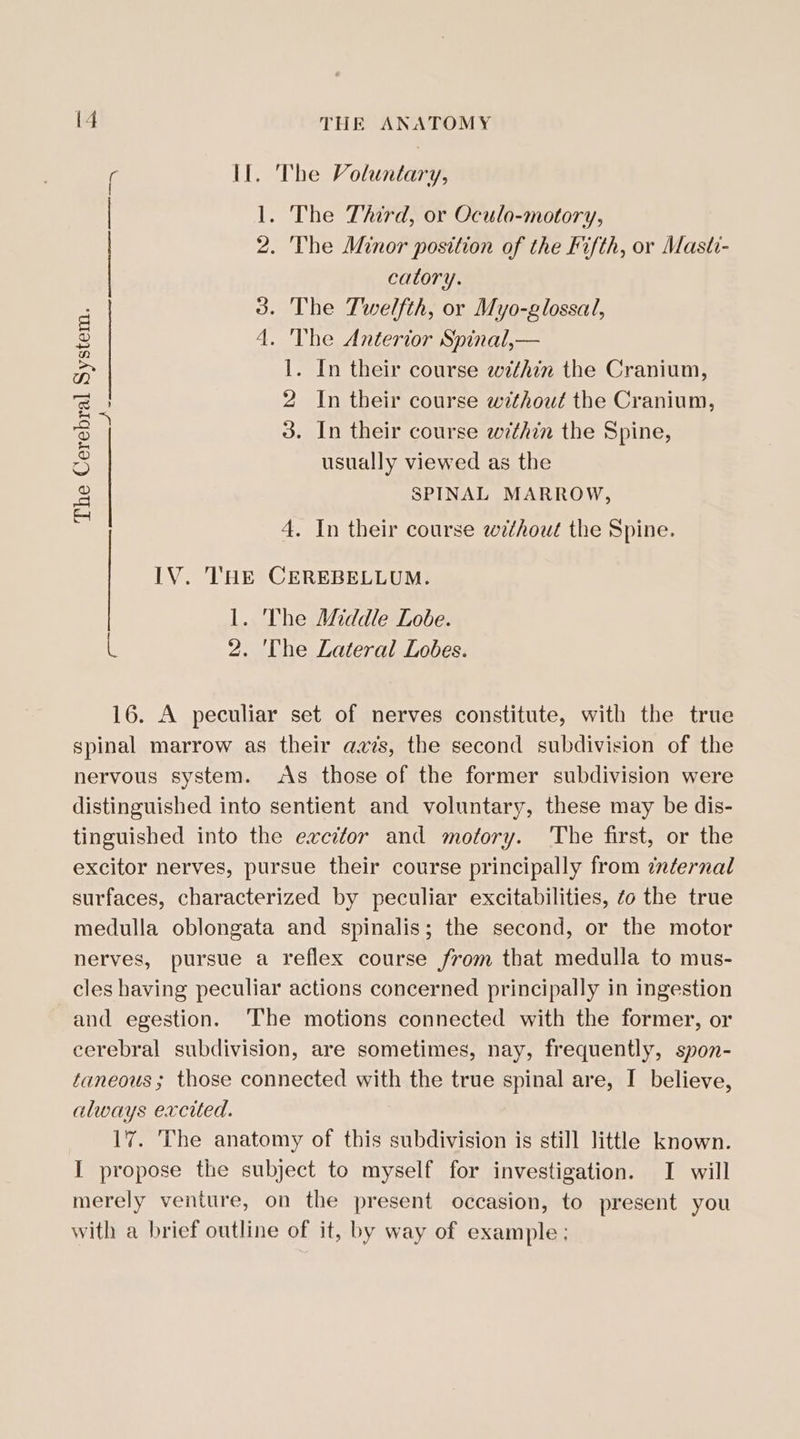 14 THE ANATOMY

The Cerebral System.

II. The Voluntary,

1. The Third, or Oculo-motory,

2. The Minor position of the Fifth, or Masticatory.

3. The Twelfth, or Myo-glossal,

4. The Anterior Spinal,—

1. In their course within the Cranium,

2 In their course without the Cranium,

3. In their course within the Spine, usually viewed as the SPINAL MARROW,

4. In their course without the Spine.

IV. THE CEREBELLUM.

1. The Middle Lobe.

2. The Lateral Lobes.

16. A peculiar set of nerves constitute, with the true spinal marrow as their axis, the second subdivision of the nervous system. As those of the former subdivision were distinguished into sentient and voluntary, these may be distinguished into the excitor and motory. The first, or the excitor nerves, pursue their course principally from internal surfaces, characterized by peculiar excitabilities, to the true medulla oblongata and spinalis; the second, or the motor nerves, pursue a reflex course from that medulla to muscles having peculiar actions concerned principally in ingestion and egestion. The motions connected with the former, or cerebral subdivision, are sometimes, nay, frequently, spontaneous; those connected with the true spinal are, I believe, always excited.

17. The anatomy of this subdivision is still little known. I propose the subject to myself for investigation. I will merely venture, on the present occasion, to present you with a brief outline of it, by way of example;